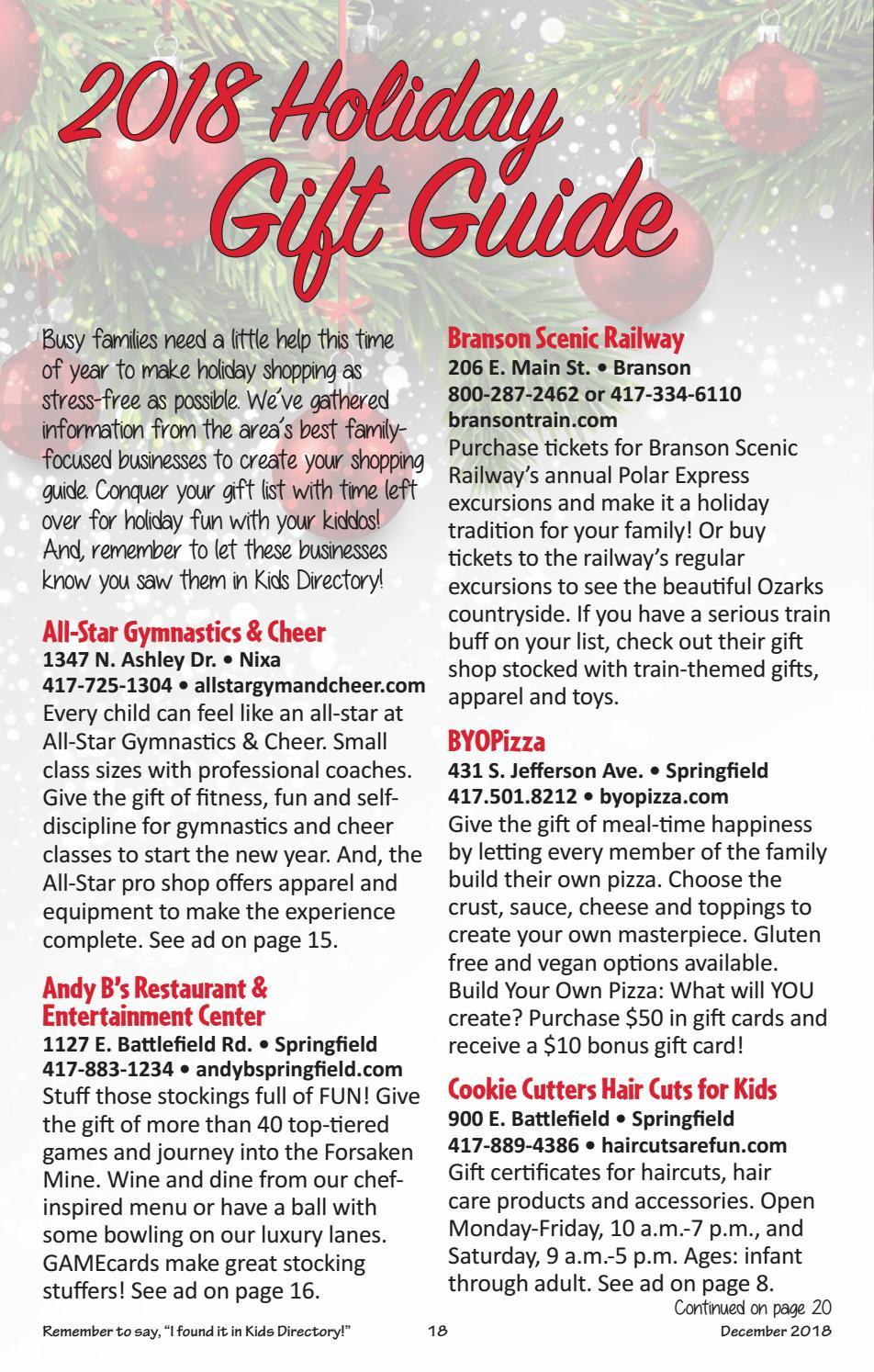 2018 Holiday Gift Guide

Busy families need a little help this time of year to make holiday shopping as stress-free as possible. We've gathered information from the area's best family-focused businesses to create your shopping guide. Conquer your gift list with time left over for holiday fun with your kiddos! And, remember to let these businesses know you saw them in Kids Directory!

All-Star Gymnastics & Cheer
1347 N. Ashley Dr. • Nixa
417-725-1304 • allstargymandcheer.com
Every child can feel like an all-star at All-Star Gymnastics & Cheer. Small class sizes with professional coaches. Give the gift of fitness, fun and self-discipline for gymnastics and cheer classes to start the new year. And, the All-Star pro shop offers apparel and equipment to make the experience complete. See ad on page 15.

Andy B's Restaurant & Entertainment Center
1127 E. Battlefield Rd. • Springfield
417-883-1234 • andybspringfield.com
Stuff those stockings full of FUN! Give the gift of more than 40 top-tiered games and journey into the Forsaken Mine. Wine and dine from our chef-inspired menu or have a ball with some bowling on our luxury lanes. GAMEcards make great stocking stuffers! See ad on page 16.

Branson Scenic Railway
206 E. Main St. • Branson
800-287-2462 or 417-334-6110
bransontrain.com
Purchase tickets for Branson Scenic Railway's annual Polar Express excursions and make it a holiday tradition for your family! Or buy tickets to the railway's regular excursions to see the beautiful Ozarks countryside. If you have a serious train buff on your list, check out their gift shop stocked with train-themed gifts, apparel and toys.

BYOPizza
431 S. Jefferson Ave. • Springfield
417.501.8212 • byopizza.com
Give the gift of meal-time happiness by letting every member of the family build their own pizza. Choose the crust, sauce, cheese and toppings to create your own masterpiece. Gluten free and vegan options available. Build Your Own Pizza: What will YOU create? Purchase $50 in gift cards and receive a $10 bonus gift card!

Cookie Cutters Hair Cuts for Kids
900 E. Battlefield • Springfield
417-889-4386 • haircutsarefun.com
Gift certificates for haircuts, hair care products and accessories. Open Monday-Friday, 10 a.m.-7 p.m., and Saturday, 9 a.m.-5 p.m. Ages: infant through adult. See ad on page 8.

Continued on page 20

Remember to say, "I found it in Kids Directory!" 18 December 2018